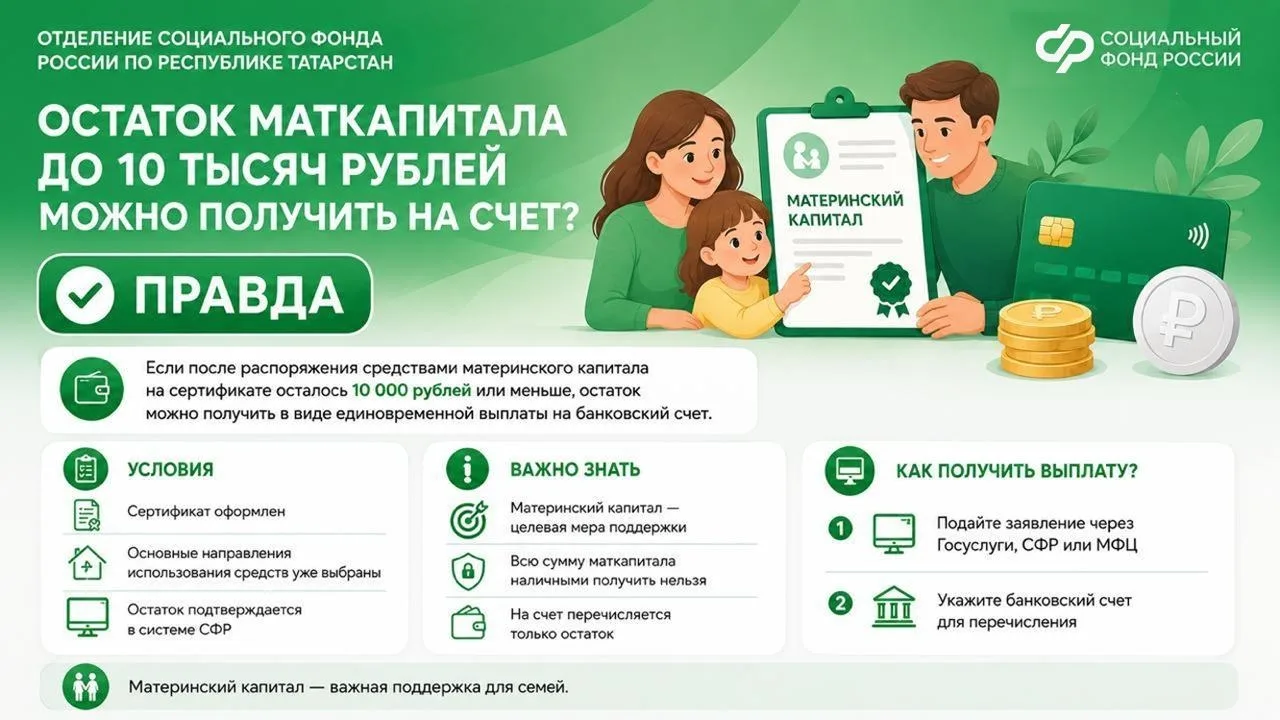 ОТДЕЛЕНИЕ СОЦИАЛЬНОГО ФОНДА РОССИИ ПО РЕСПУБЛИКЕ ТАТАРСТАН

СОЦИАЛЬНЫЙ ФОНД РОССИИ

ОСТАТОК МАТКАПИТАЛА ДО 10 ТЫСЯЧ РУБЛЕЙ МОЖНО ПОЛУЧИТЬ НА СЧЕТ?

МАТЕРИНСКИЙ КАПИТАЛ

ПРАВДА

Если после распоряжения средствами материнского капитала на сертификате осталось 10 000 рублей или меньше, остаток можно получить в виде единовременной выплаты на банковский счет.

УСЛОВИЯ

Сертификат оформлен

Основные направления использования средств уже выбраны

Остаток подтверждается в системе СФР

ВАЖНО ЗНАТЬ

Материнский капитал — целевая мера поддержки

Всю сумму маткапитала наличными получить нельзя

На счет перечисляется только остаток

КАК ПОЛУЧИТЬ ВЫПЛАТУ?

1 Подайте заявление через Госуслуги, СФР или МФЦ

2 Укажите банковский счет для перечисления

Материнский капитал — важная поддержка для семей.